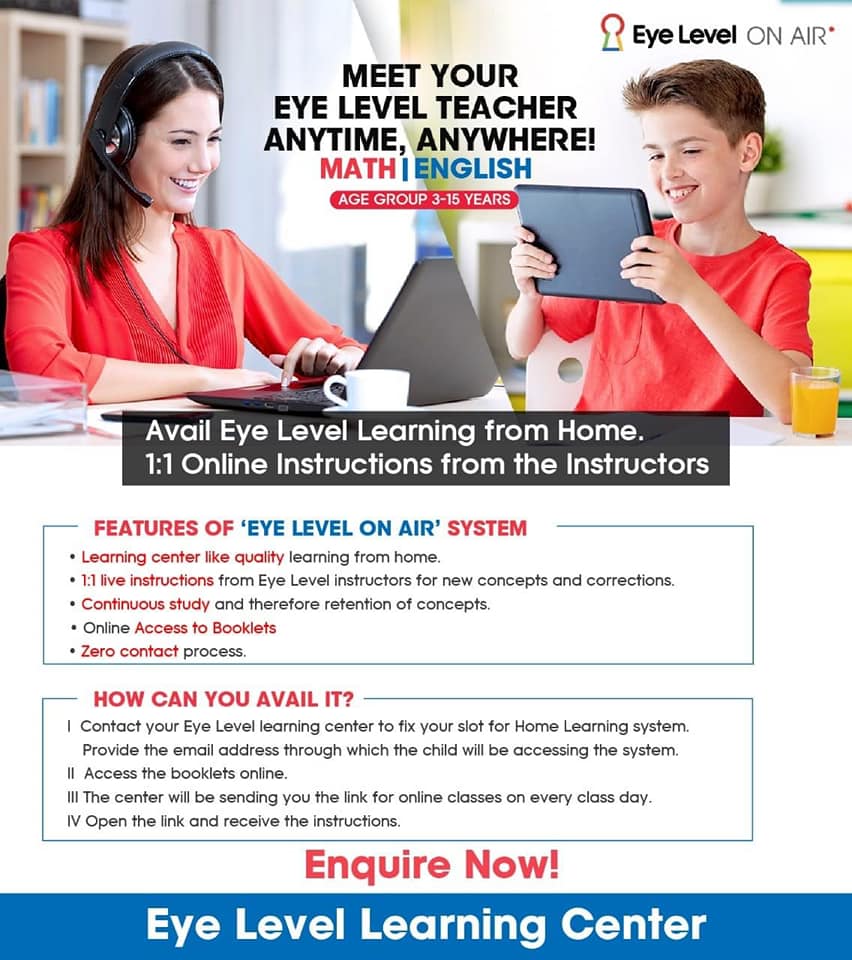 Eye Level ON AIR

MEET YOUR EYE LEVEL TEACHER ANYTIME, ANYWHERE!

MATH | ENGLISH

AGE GROUP 3-15 YEARS

Avail Eye Level Learning from Home.
1:1 Online Instructions from the Instructors

FEATURES OF 'EYE LEVEL ON AIR' SYSTEM

• Learning center like quality learning from home.
• 1:1 live instructions from Eye Level instructors for new concepts and corrections.
• Continuous study and therefore retention of concepts.
• Online Access to Booklets
• Zero contact process.

HOW CAN YOU AVAIL IT?

I Contact your Eye Level learning center to fix your slot for Home Learning system. Provide the email address through which the child will be accessing the system.
II Access the booklets online.
III The center will be sending you the link for online classes on every class day.
IV Open the link and receive the instructions.

Enquire Now!

Eye Level Learning Center